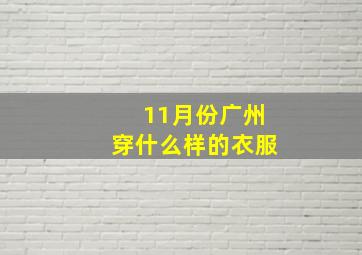 11月份广州
穿什么样的衣服